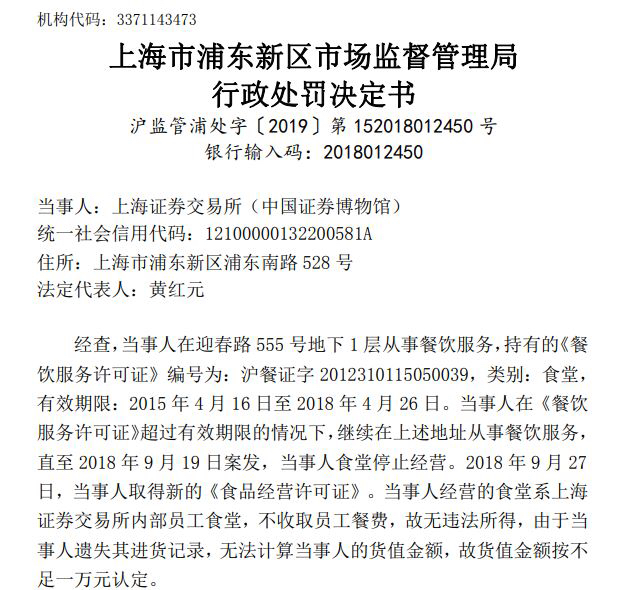 机构代码：3371143473

上海市浦东新区市场监督管理局
行政处罚决定书

沪监管浦处字〔2019〕第 152018012450 号
银行输入码：2018012450

当事人：上海证券交易所（中国证券博物馆）
统一社会信用代码：12100000132200581A
住所：上海市浦东新区浦东南路 528 号
法定代表人：黄红元

经查，当事人在迎春路 555 号地下 1 层从事餐饮服务，持有的《餐饮服务许可证》编号为：沪餐证字 2012310115050039，类别：食堂，有效期限：2015 年 4 月 16 日至 2018 年 4 月 26 日。当事人在《餐饮服务许可证》超过有效期限的情况下，继续在上述地址从事餐饮服务，直至 2018 年 9 月 19 日案发，当事人食堂停止经营。2018 年 9 月 27 日，当事人取得新的《食品经营许可证》。当事人经营的食堂系上海证券交易所内部员工食堂，不收取员工餐费，故无违法所得，由于当事人遗失其进货记录，无法计算当事人的货值金额，故货值金额按不足一万元认定。